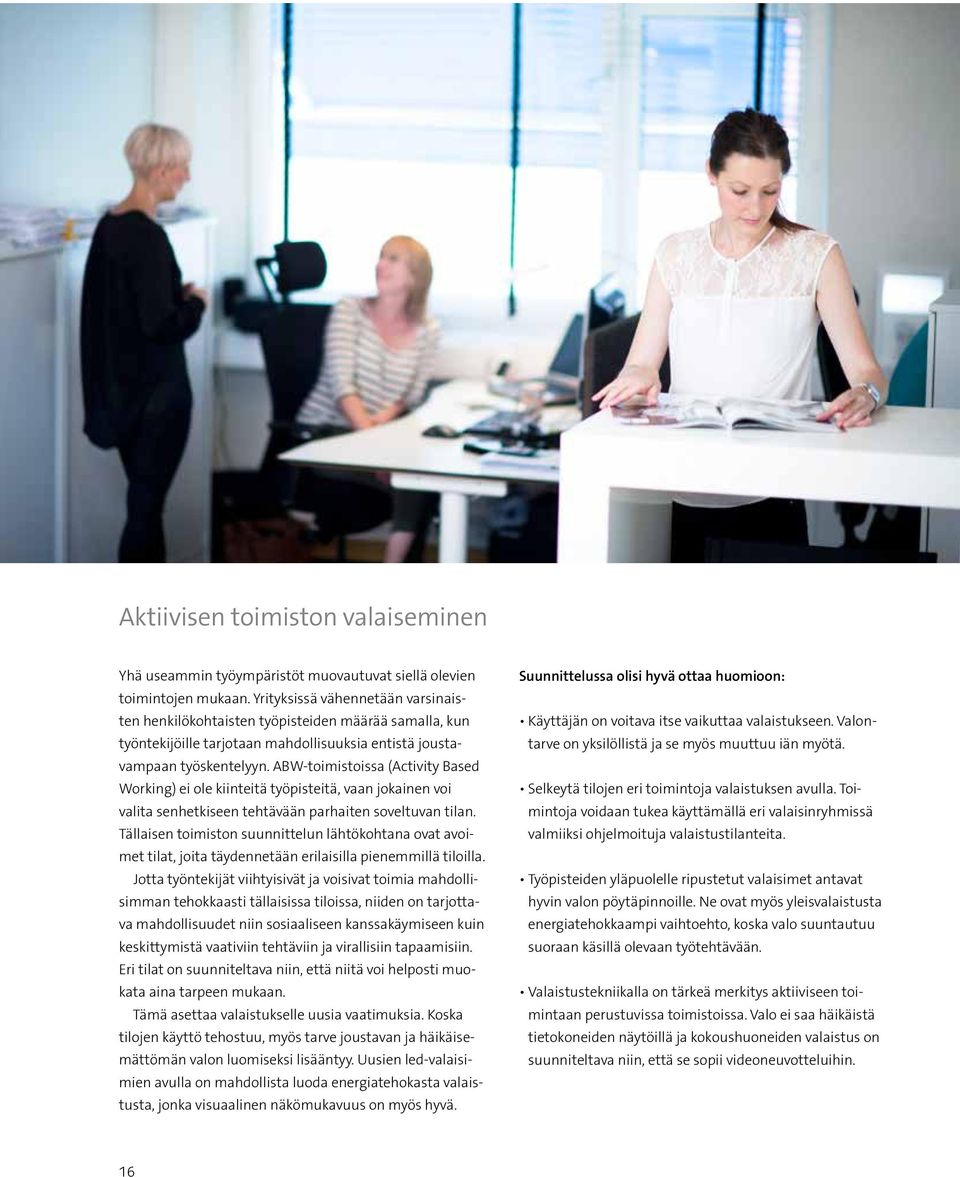 Aktiivisen toimiston valaiseminen

Yhä useammin työympäristöt muovautuvat siellä olevien toimintojen mukaan. Yrityksissä vähennetään varsinaisten henkilökohtaisten työpisteiden määrää samalla, kun työntekijöille tarjotaan mahdollisuuksia entistä joustavampaan työskentelyyn. ABW-toimistoissa (Activity Based Working) ei ole kiinteitä työpisteitä, vaan jokainen voi valita senhetkiseen tehtävään parhaiten soveltuvan tilan. Tällaisen toimiston suunnittelun lähtökohtana ovat avoimet tilat, joita täydennetään erilaisilla pienemmillä tiloilla.

Jotta työntekijät viihtyisivät ja voisivat toimia mahdollisimman tehokkaasti tällaisissa tiloissa, niiden on tarjottava mahdollisuudet niin sosiaaliseen kanssakäymiseen kuin keskittymistä vaativiin tehtäviin ja virallisiin tapaamisiin. Eri tilat on suunniteltava niin, että niitä voi helposti muokata aina tarpeen mukaan.

Tämä asettaa valaistukselle uusia vaatimuksia. Koska tilojen käyttö tehostuu, myös tarve joustavan ja häikäisemättömän valon luomiseksi lisääntyy. Uusien led-valaisimien avulla on mahdollista luoda energiatehokasta valaistusta, jonka visuaalinen näkömukavuus on myös hyvä.

Suunnittelussa olisi hyvä ottaa huomioon:

• Käyttäjän on voitava itse vaikuttaa valaistukseen. Valontarve on yksilöllistä ja se myös muuttuu iän myötä.

• Selkeytä tilojen eri toimintoja valaistuksen avulla. Toimintoja voidaan tukea käyttämällä eri valaisinryhmissä valmiiksi ohjelmoituja valaistustilanteita.

• Työpisteiden yläpuolelle ripustetut valaisimet antavat hyvin valon pöytäpinnoille. Ne ovat myös yleisvalaistusta energiatehokkaampi vaihtoehto, koska valo suuntautuu suoraan käsillä olevaan työtehtävään.

• Valaistustekniikalla on tärkeä merkitys aktiiviseen toimintaan perustuvissa toimistoissa. Valo ei saa häikäistä tietokoneiden näytöillä ja kokoushuoneiden valaistus on suunniteltava niin, että se sopii videoneuvotteluihin.

16